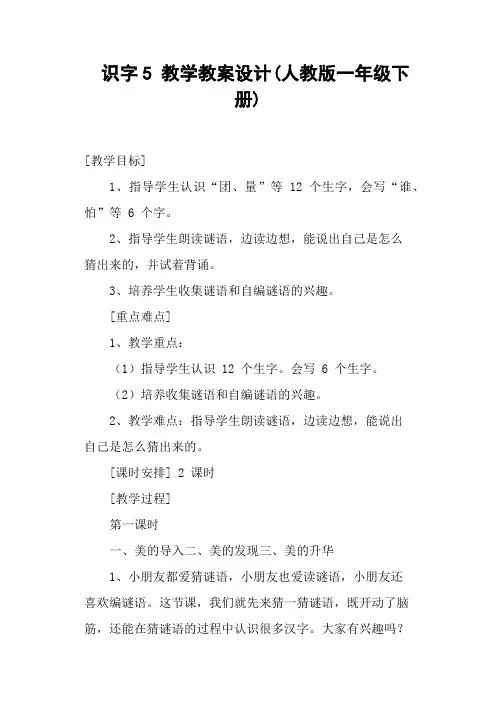 识字 5 教学教案设计(人教版一年级下册)

[教学目标]

1、指导学生认识“团、量”等 12 个生字，会写“谁、怕”等 6 个字。

2、指导学生朗读谜语，边读边想，能说出自己是怎么猜出来的，并试着背诵。

3、培养学生收集谜语和自编谜语的兴趣。

[重点难点]

1、教学重点：

（1）指导学生认识 12 个生字。会写 6 个生字。

（2）培养收集谜语和自编谜语的兴趣。

2、教学难点：指导学生朗读谜语，边读边想，能说出自己是怎么猜出来的。

[课时安排] 2 课时

[教学过程]

第一课时

一、美的导入二、美的发现三、美的升华

1、小朋友都爱猜谜语，小朋友也爱读谜语，小朋友还喜欢编谜语。这节课，我们就先来猜一猜谜语，既开动了脑筋，还能在猜谜语的过程中认识很多汉字。大家有兴趣吗？